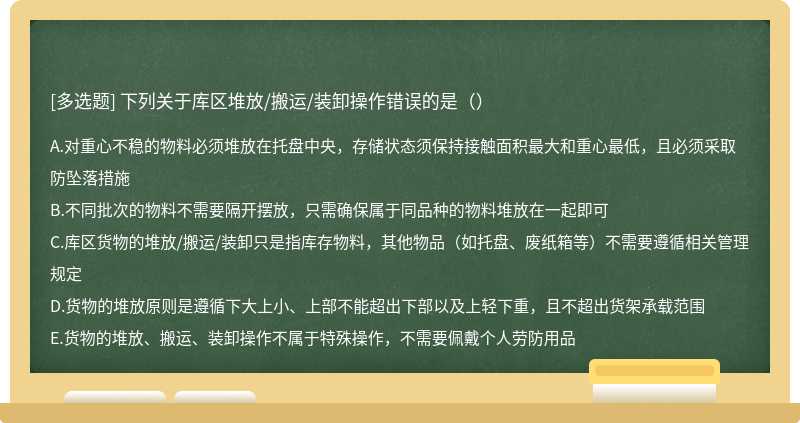 [多选题] 下列关于库区堆放/搬运/装卸操作错误的是（）

A.对重心不稳的物料必须堆放在托盘中央，存储状态须保持接触面积最大和重心最低，且必须采取防坠落措施
B.不同批次的物料不需要隔开摆放，只需确保属于同品种的物料堆放在一起即可
C.库区货物的堆放/搬运/装卸只是指库存物料，其他物品（如托盘、废纸箱等）不需要遵循相关管理规定
D.货物的堆放原则是遵循下大上小、上部不能超出下部以及上轻下重，且不超出货架承载范围
E.货物的堆放、搬运、装卸操作不属于特殊操作，不需要佩戴个人劳防用品